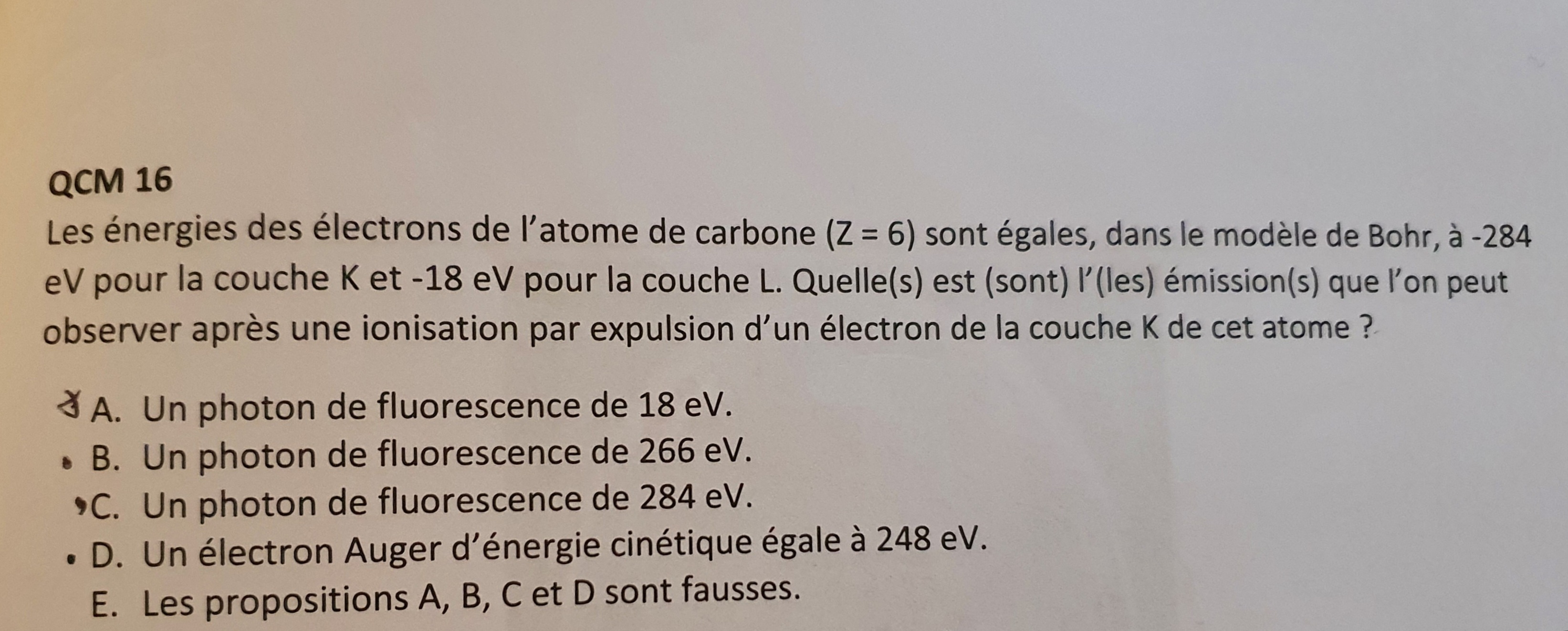 QCM 16

Les énergies des électrons de l'atome de carbone (Z = 6) sont égales, dans le modèle de Bohr, à -284 eV pour la couche K et -18 eV pour la couche L. Quelle(s) est (sont) l'(les) émission(s) que l'on peut observer après une ionisation par expulsion d'un électron de la couche K de cet atome ?

A. Un photon de fluorescence de 18 eV.
B. Un photon de fluorescence de 266 eV.
C. Un photon de fluorescence de 284 eV.
D. Un électron Auger d'énergie cinétique égale à 248 eV.
E. Les propositions A, B, C et D sont fausses.